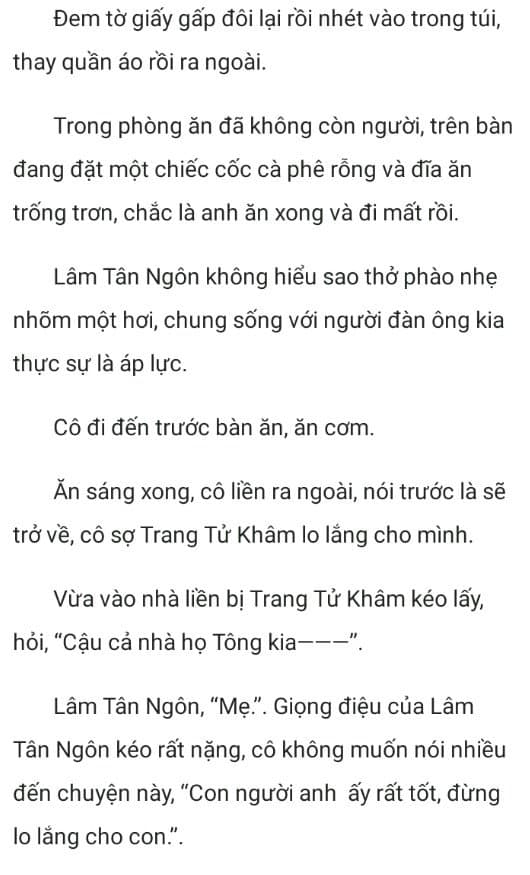 Đem tờ giấy gấp đôi lại rồi nhét vào trong túi, thay quần áo rồi ra ngoài.

Trong phòng ăn đã không còn người, trên bàn đang đặt một chiếc cốc cà phê rỗng và đĩa ăn trống trơn, chắc là anh ăn xong và đi mất rồi.

Lâm Tân Ngôn không hiểu sao thở phào nhẹ nhõm một hơi, chung sống với người đàn ông kia thực sự là áp lực.

Cô đi đến trước bàn ăn, ăn cơm.

Ăn sáng xong, cô liền ra ngoài, nói trước là sẽ trở về, cô sợ Trang Tử Khâm lo lắng cho mình.

Vừa vào nhà liền bị Trang Tử Khâm kéo lấy, hỏi, “Cậu cả nhà họ Tông kia———”.

Lâm Tân Ngôn, “Mẹ.”. Giọng điệu của Lâm Tân Ngôn kéo rất nặng, cô không muốn nói nhiều đến chuyện này, “Con người anh ấy rất tốt, đừng lo lắng cho con.”.